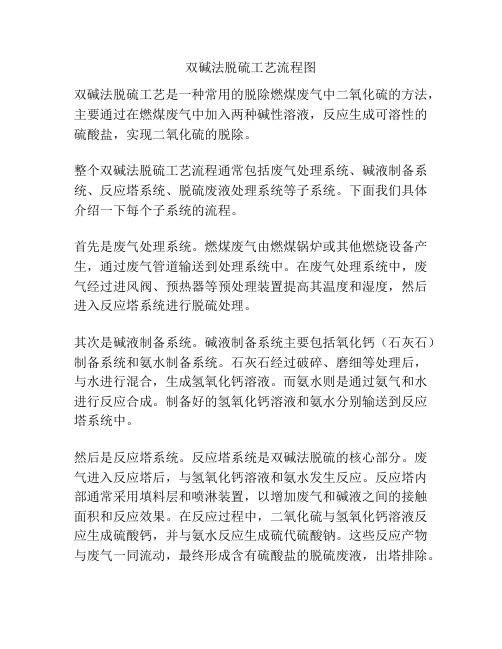 双碱法脱硫工艺流程图

双碱法脱硫工艺是一种常用的脱除燃煤废气中二氧化硫的方法，主要通过在燃煤废气中加入两种碱性溶液，反应生成可溶性的硫酸盐，实现二氧化硫的脱除。

整个双碱法脱硫工艺流程通常包括废气处理系统、碱液制备系统、反应塔系统、脱硫废液处理系统等子系统。下面我们具体介绍一下每个子系统的流程。

首先是废气处理系统。燃煤废气由燃煤锅炉或其他燃烧设备产生，通过废气管道输送到处理系统中。在废气处理系统中，废气经过进风阀、预热器等预处理装置提高其温度和湿度，然后进入反应塔系统进行脱硫处理。

其次是碱液制备系统。碱液制备系统主要包括氧化钙（石灰石）制备系统和氨水制备系统。石灰石经过破碎、磨细等处理后，与水进行混合，生成氢氧化钙溶液。而氨水则是通过氨气和水进行反应合成。制备好的氢氧化钙溶液和氨水分别输送到反应塔系统中。

然后是反应塔系统。反应塔系统是双碱法脱硫的核心部分。废气进入反应塔后，与氢氧化钙溶液和氨水发生反应。反应塔内部通常采用填料层和喷淋装置，以增加废气和碱液之间的接触面积和反应效果。在反应过程中，二氧化硫与氢氧化钙溶液反应生成硫酸钙，并与氨水反应生成硫代硫酸钠。这些反应产物与废气一同流动，最终形成含有硫酸盐的脱硫废液，出塔排除。